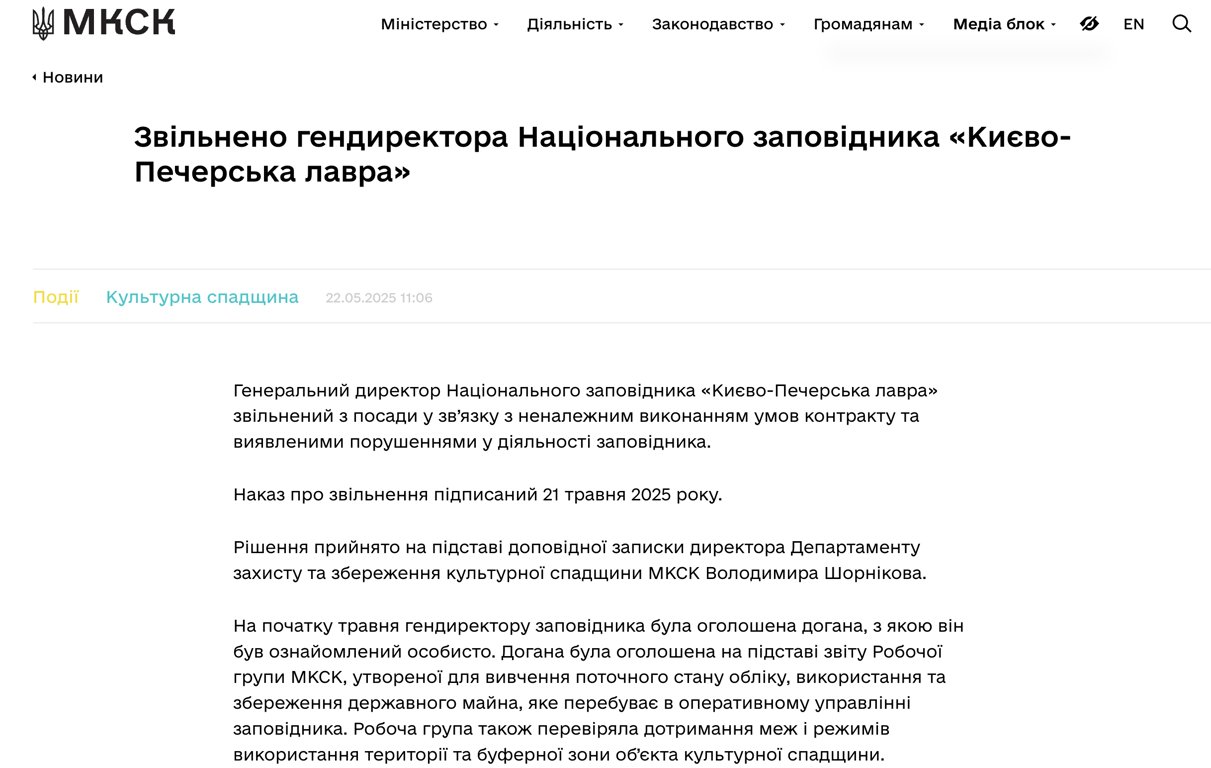 МКСК

Міністерство Діяльність Законодавство Громадянам Медіа блок EN

Новини

Звільнено гендиректора Національного заповідника «Києво-Печерська лавра»

Події Культурна спадщина 22.05.2025 11:06

Генеральний директор Національного заповідника «Києво-Печерська лавра» звільнений з посади у зв'язку з неналежним виконанням умов контракту та виявленими порушеннями у діяльності заповідника.

Наказ про звільнення підписаний 21 травня 2025 року.

Рішення прийнято на підставі доповідної записки директора Департаменту захисту та збереження культурної спадщини МКСК Володимира Шорнікова.

На початку травня гендиректору заповідника була оголошена догана, з якою він був ознайомлений особисто. Догана була оголошена на підставі звіту Робочої групи МКСК, утвореної для вивчення поточного стану обліку, використання та збереження державного майна, яке перебуває в оперативному управлінні заповідника. Робоча група також перевіряла дотримання меж і режимів використання території та буферної зони об'єкта культурної спадщини.